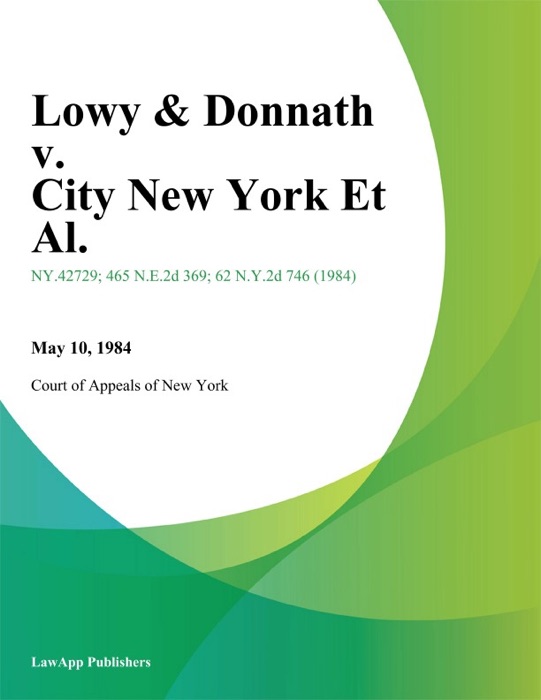 Lowy & Donnath v. City New York Et Al.

NY.42729; 465 N.E.2d 369; 62 N.Y.2d 746 (1984)

May 10, 1984

Court of Appeals of New York

LawApp Publishers